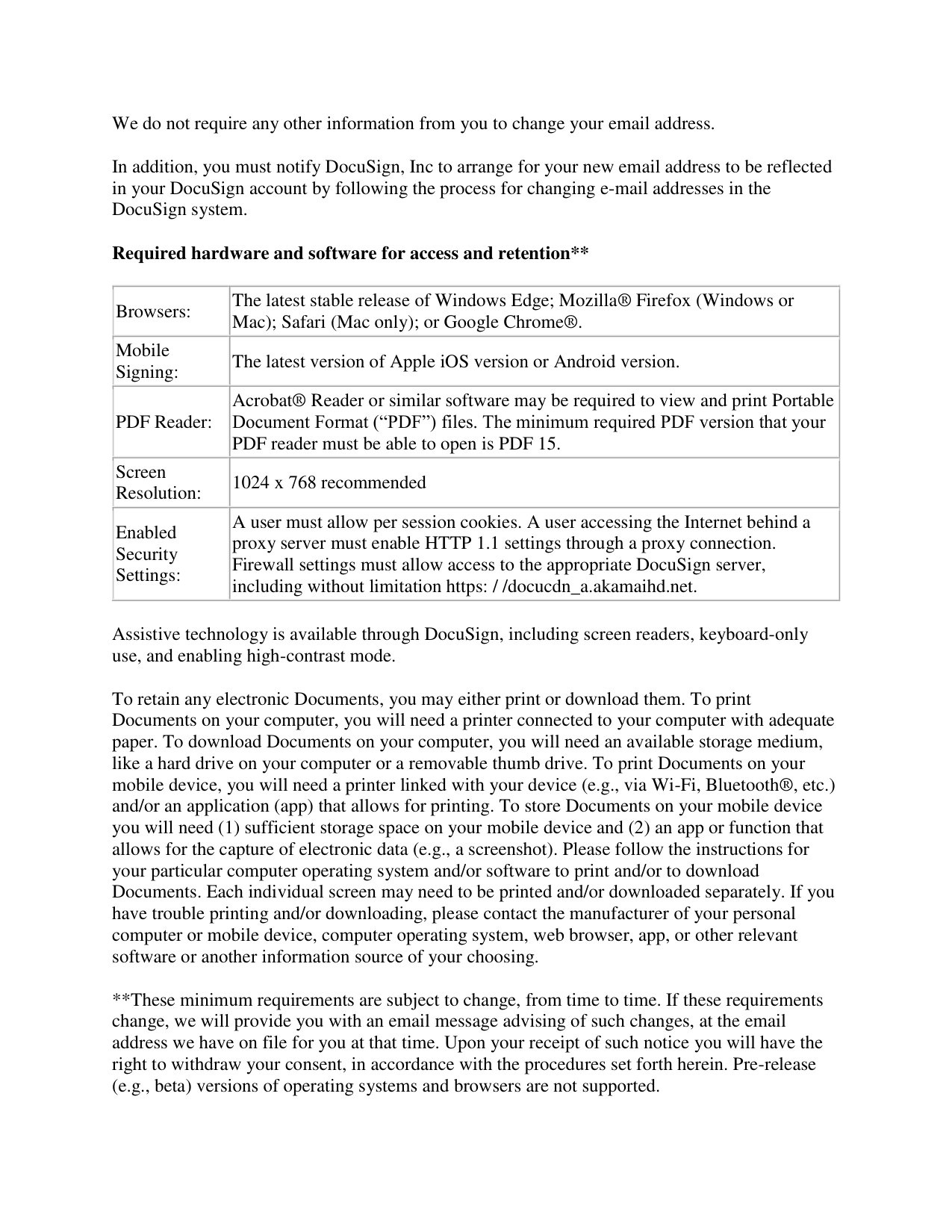 We do not require any other information from you to change your email address.

In addition, you must notify DocuSign, Inc to arrange for your new email address to be reflected in your DocuSign account by following the process for changing e-mail addresses in the DocuSign system.

Required hardware and software for access and retention**

| Browsers: | The latest stable release of Windows Edge; Mozilla® Firefox (Windows or Mac); Safari (Mac only); or Google Chrome®. |
|---|---|
| Mobile Signing: | The latest version of Apple iOS version or Android version. |
| PDF Reader: | Acrobat® Reader or similar software may be required to view and print Portable Document Format ("PDF") files. The minimum required PDF version that your PDF reader must be able to open is PDF 15. |
| Screen Resolution: | 1024 x 768 recommended |
| Enabled Security Settings: | A user must allow per session cookies. A user accessing the Internet behind a proxy server must enable HTTP 1.1 settings through a proxy connection. Firewall settings must allow access to the appropriate DocuSign server, including without limitation https: / /docucdn_a.akamaihd.net. |

Assistive technology is available through DocuSign, including screen readers, keyboard-only use, and enabling high-contrast mode.

To retain any electronic Documents, you may either print or download them. To print Documents on your computer, you will need a printer connected to your computer with adequate paper. To download Documents on your computer, you will need an available storage medium, like a hard drive on your computer or a removable thumb drive. To print Documents on your mobile device, you will need a printer linked with your device (e.g., via Wi-Fi, Bluetooth®, etc.) and/or an application (app) that allows for printing. To store Documents on your mobile device you will need (1) sufficient storage space on your mobile device and (2) an app or function that allows for the capture of electronic data (e.g., a screenshot). Please follow the instructions for your particular computer operating system and/or software to print and/or to download Documents. Each individual screen may need to be printed and/or downloaded separately. If you have trouble printing and/or downloading, please contact the manufacturer of your personal computer or mobile device, computer operating system, web browser, app, or other relevant software or another information source of your choosing.

**These minimum requirements are subject to change, from time to time. If these requirements change, we will provide you with an email message advising of such changes, at the email address we have on file for you at that time. Upon your receipt of such notice you will have the right to withdraw your consent, in accordance with the procedures set forth herein. Pre-release (e.g., beta) versions of operating systems and browsers are not supported.